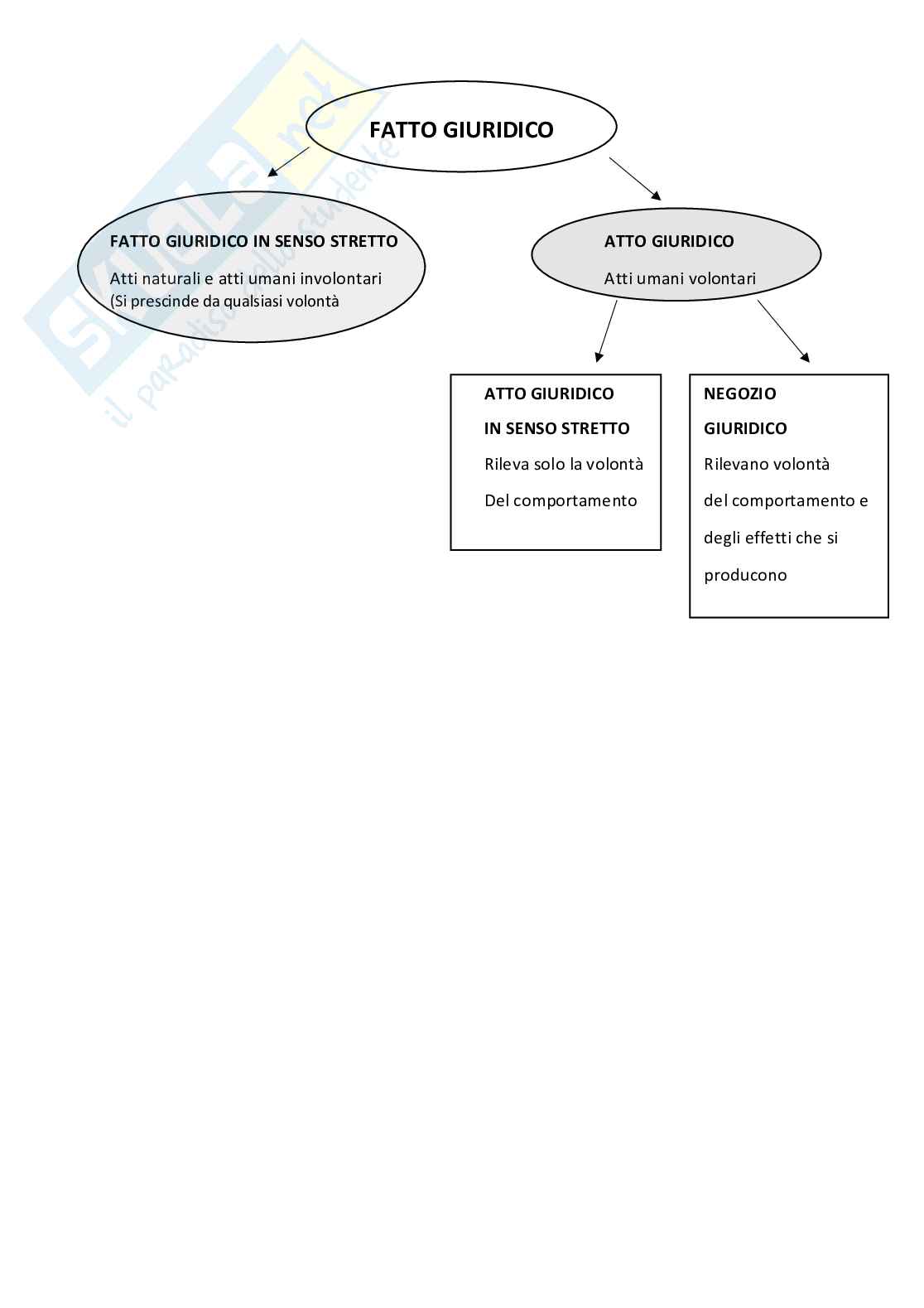 Skuola.net
il paradiso dello studente

FATTO GIURIDICO

FATTO GIURIDICO IN SENSO STRETTO

Atti naturali e atti umani involontari
(Si prescinde da qualsiasi volontà

ATTO GIURIDICO

Atti umani volontari

ATTO GIURIDICO

IN SENSO STRETTO

Rileva solo la volontà

Del comportamento

NEGOZIO

GIURIDICO

Rilevano volontà

del comportamento e

degli effetti che si

producono